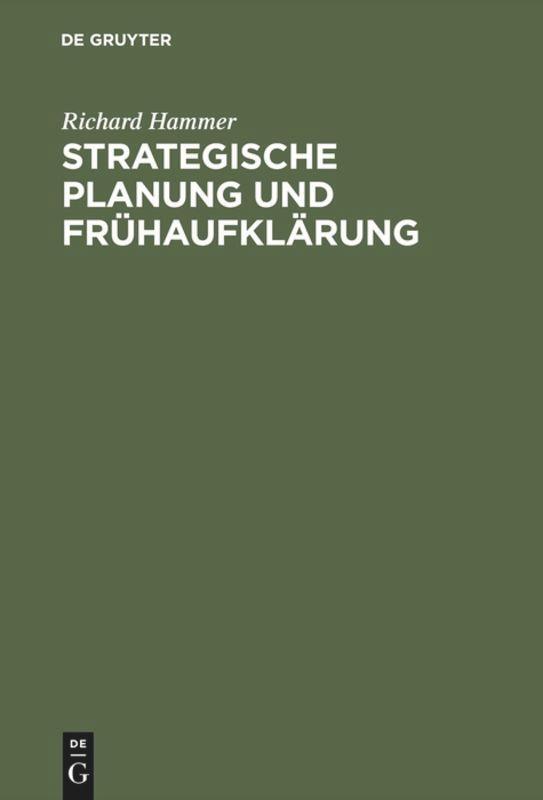 DE GRUYTER

Richard Hammer

STRATEGISCHE PLANUNG UND FRÜHAUFKLÄRUNG

DE
G